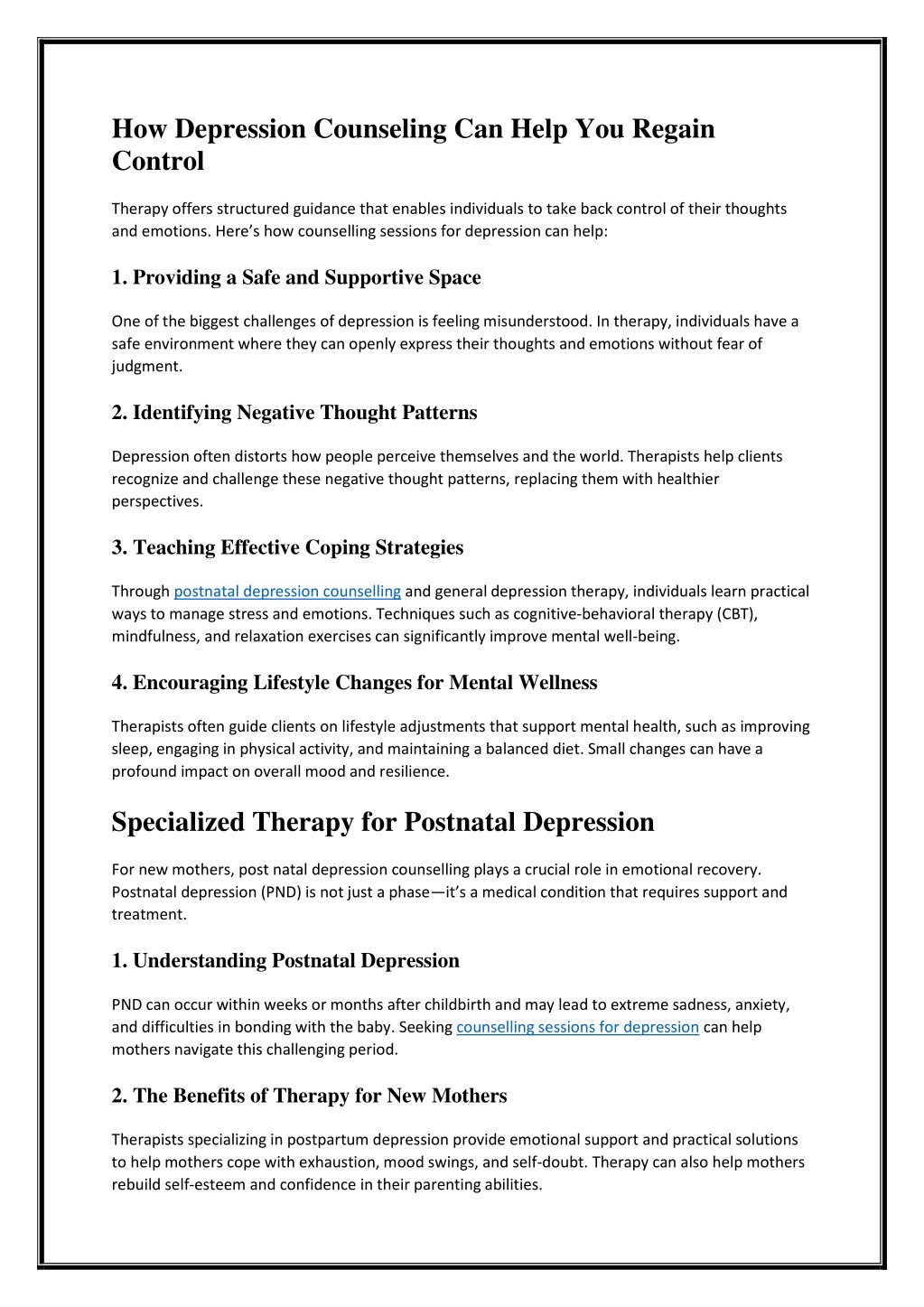 How Depression Counseling Can Help You Regain Control

Therapy offers structured guidance that enables individuals to take back control of their thoughts and emotions. Here's how counselling sessions for depression can help:

1. Providing a Safe and Supportive Space

One of the biggest challenges of depression is feeling misunderstood. In therapy, individuals have a safe environment where they can openly express their thoughts and emotions without fear of judgment.

2. Identifying Negative Thought Patterns

Depression often distorts how people perceive themselves and the world. Therapists help clients recognize and challenge these negative thought patterns, replacing them with healthier perspectives.

3. Teaching Effective Coping Strategies

Through postnatal depression counselling and general depression therapy, individuals learn practical ways to manage stress and emotions. Techniques such as cognitive-behavioral therapy (CBT), mindfulness, and relaxation exercises can significantly improve mental well-being.

4. Encouraging Lifestyle Changes for Mental Wellness

Therapists often guide clients on lifestyle adjustments that support mental health, such as improving sleep, engaging in physical activity, and maintaining a balanced diet. Small changes can have a profound impact on overall mood and resilience.

Specialized Therapy for Postnatal Depression

For new mothers, post natal depression counselling plays a crucial role in emotional recovery. Postnatal depression (PND) is not just a phase—it's a medical condition that requires support and treatment.

1. Understanding Postnatal Depression

PND can occur within weeks or months after childbirth and may lead to extreme sadness, anxiety, and difficulties in bonding with the baby. Seeking counselling sessions for depression can help mothers navigate this challenging period.

2. The Benefits of Therapy for New Mothers

Therapists specializing in postpartum depression provide emotional support and practical solutions to help mothers cope with exhaustion, mood swings, and self-doubt. Therapy can also help mothers rebuild self-esteem and confidence in their parenting abilities.